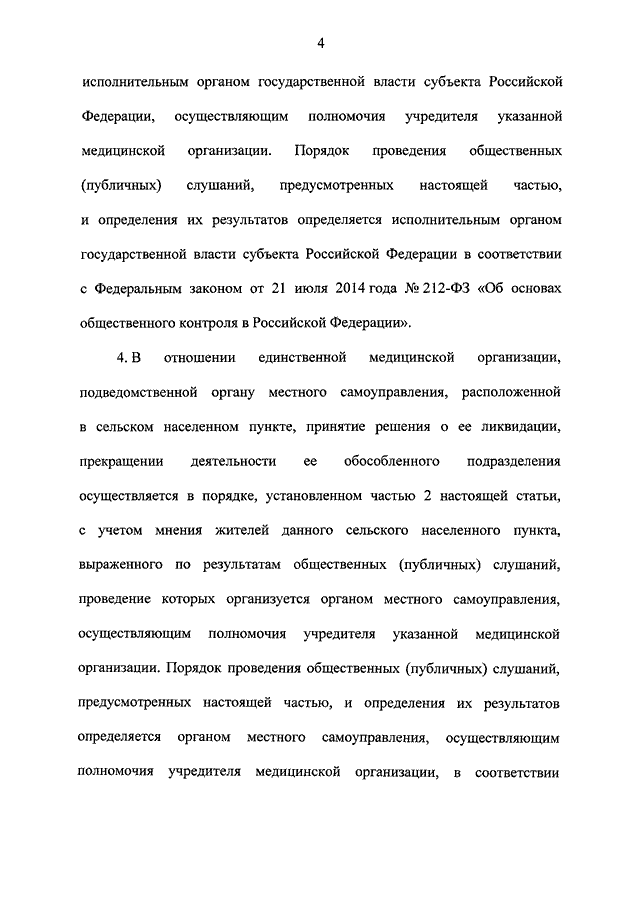 4

исполнительным органом государственной власти субъекта Российской Федерации, осуществляющим полномочия учредителя указанной медицинской организации. Порядок проведения общественных (публичных) слушаний, предусмотренных настоящей частью, и определения их результатов определяется исполнительным органом государственной власти субъекта Российской Федерации в соответствии с Федеральным законом от 21 июля 2014 года № 212-ФЗ «Об основах общественного контроля в Российской Федерации».

4. В отношении единственной медицинской организации, подведомственной органу местного самоуправления, расположенной в сельском населенном пункте, принятие решения о ее ликвидации, прекращении деятельности ее обособленного подразделения осуществляется в порядке, установленном частью 2 настоящей статьи, с учетом мнения жителей данного сельского населенного пункта, выраженного по результатам общественных (публичных) слушаний, проведение которых организуется органом местного самоуправления, осуществляющим полномочия учредителя указанной медицинской организации. Порядок проведения общественных (публичных) слушаний, предусмотренных настоящей частью, и определения их результатов определяется органом местного самоуправления, осуществляющим полномочия учредителя медицинской организации, в соответствии